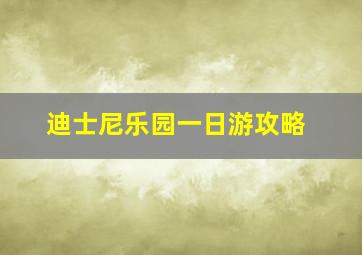 迪士尼乐园一日游攻略